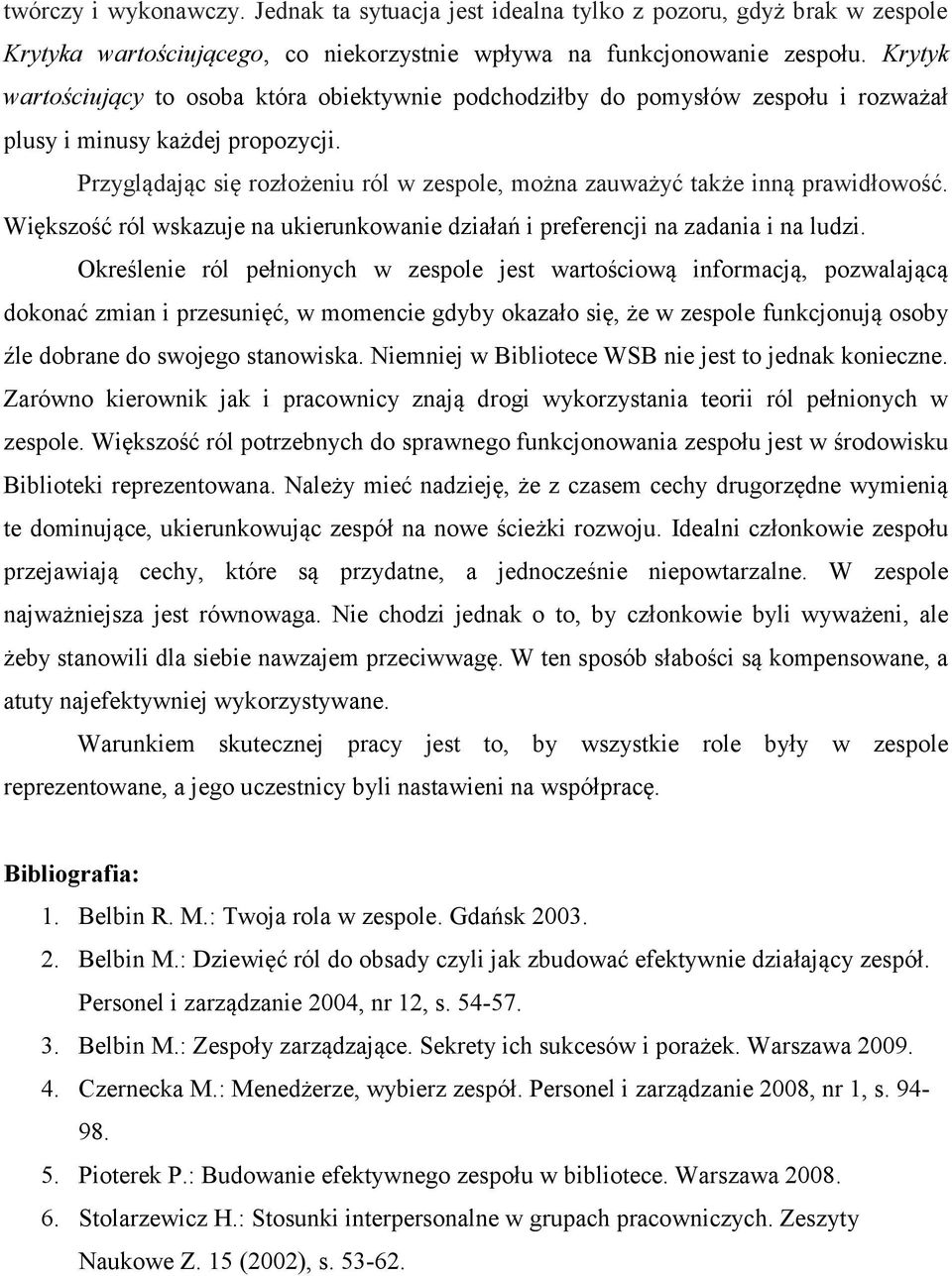 twórczy i wykonawczy. Jednak ta sytuacja jest idealna tylko z pozoru, gdyż brak w zespole Krytyka wartościującego, co niekorzystnie wpływa na funkcjonowanie zespołu. Krytyk wartościujący to osoba która obiektywnie podchodziłby do pomysłów zespołu i rozważał plusy i minusy każdej propozycji.

Przyglądając się rozłożeniu ról w zespole, można zauważyć także inną prawidłowość. Większość ról wskazuje na ukierunkowanie działań i preferencji na zadania i na ludzi.

Określenie ról pełnionych w zespole jest wartościową informacją, pozwalającą dokonać zmian i przesunięć, w momencie gdyby okazało się, że w zespole funkcjonują osoby źle dobrane do swojego stanowiska. Niemniej w Bibliotece WSB nie jest to jednak konieczne. Zarówno kierownik jak i pracownicy znają drogi wykorzystania teorii ról pełnionych w zespole. Większość ról potrzebnych do sprawnego funkcjonowania zespołu jest w środowisku Biblioteki reprezentowana. Należy mieć nadzieję, że z czasem cechy drugorzędne wymienią te dominujące, ukierunkowując zespół na nowe ścieżki rozwoju. Idealni członkowie zespołu przejawiają cechy, które są przydatne, a jednocześnie niepowtarzalne. W zespole najważniejsza jest równowaga. Nie chodzi jednak o to, by członkowie byli wyważeni, ale żeby stanowili dla siebie nawzajem przeciwwagę. W ten sposób słabości są kompensowane, a atuty najefektywniej wykorzystywane.

Warunkiem skutecznej pracy jest to, by wszystkie role były w zespole reprezentowane, a jego uczestnicy byli nastawieni na współpracę.

Bibliografia:
1. Belbin R. M.: Twoja rola w zespole. Gdańsk 2003.
2. Belbin M.: Dziewięć ról do obsady czyli jak zbudować efektywnie działający zespół. Personel i zarządzanie 2004, nr 12, s. 54-57.
3. Belbin M.: Zespoły zarządzające. Sekrety ich sukcesów i porażek. Warszawa 2009.
4. Czernecka M.: Menedżerze, wybierz zespół. Personel i zarządzanie 2008, nr 1, s. 94-98.
5. Pioterek P.: Budowanie efektywnego zespołu w bibliotece. Warszawa 2008.
6. Stolarzewicz H.: Stosunki interpersonalne w grupach pracowniczych. Zeszyty Naukowe Z. 15 (2002), s. 53-62.